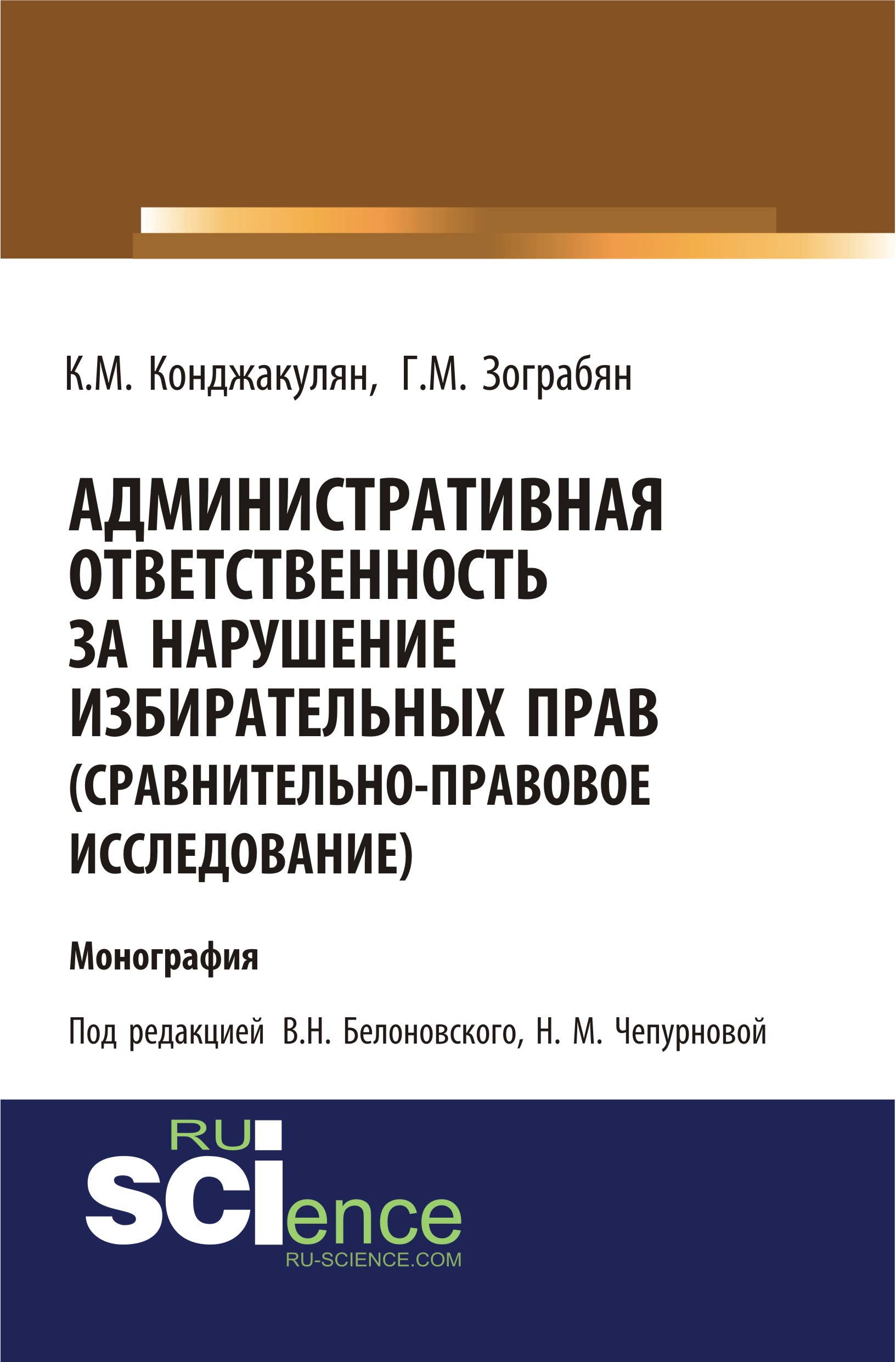 К.М. Конджакулян, Г.М. Зограбян

АДМИНИСТРАТИВНАЯ ОТВЕТСТВЕННОСТЬ ЗА НАРУШЕНИЕ ИЗБИРАТЕЛЬНЫХ ПРАВ (СРАВНИТЕЛЬНО-ПРАВОВОЕ ИССЛЕДОВАНИЕ)

Монография

Под редакцией В.Н. Белоновского, Н. М. Чепурновой

RU SCIence
RU-SCIENCE.COM